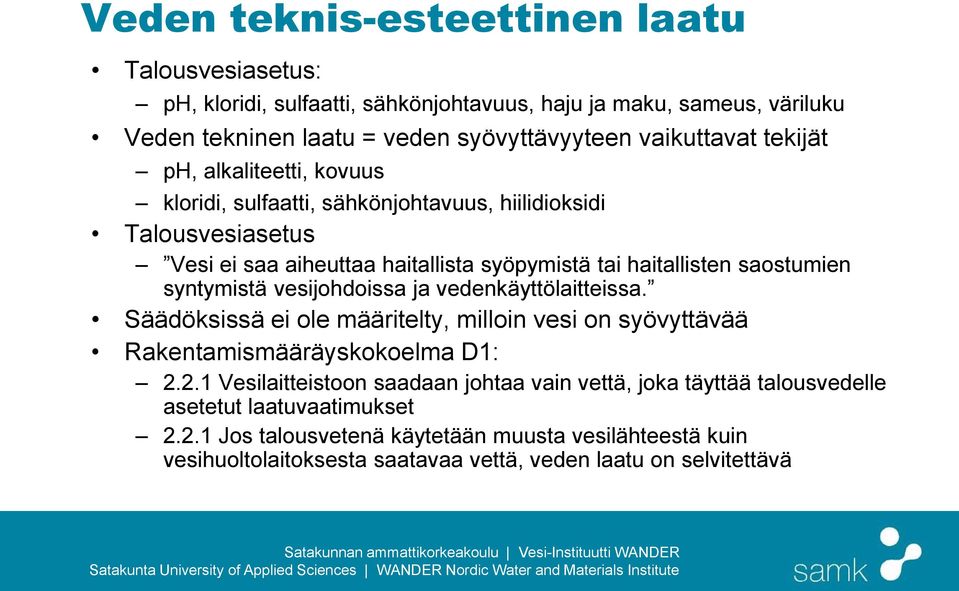 Veden teknis-esteettinen laatu

• Talousvesiasetus:
– pH, kloridi, sulfaatti, sähkönjohtavuus, haju ja maku, sameus, väriluku
• Veden tekninen laatu = veden syövyttävyyteen vaikuttavat tekijät
– pH, alkaliteetti, kovuus
– kloridi, sulfaatti, sähkönjohtavuus, hiilidioksidi
• Talousvesiasetus
– ”Vesi ei saa aiheuttaa haitallista syöpymistä tai haitallisten saostumien syntymistä vesijohdoissa ja vedenkäyttölaitteissa.”
• Säädöksissä ei ole määritelty, milloin vesi on syövyttävää
• Rakentamismääräyskokoelma D1:
– 2.2.1 Vesilaitteistoon saadaan johtaa vain vettä, joka täyttää talousvedelle asetetut laatuvaatimukset
– 2.2.1 Jos talousvetenä käytetään muusta vesilähteestä kuin vesihuoltolaitoksesta saatavaa vettä, veden laatu on selvitettävä

Satakunnan ammattikorkeakoulu | Vesi-Instituutti WANDER
Satakunta University of Applied Sciences | WANDER Nordic Water and Materials Institute

samk